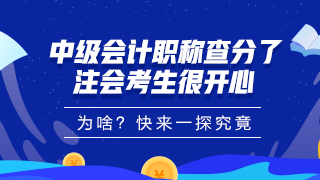 中级会计职称查分了
注会考生很开心

为啥？快来一探究竟

¥

¥